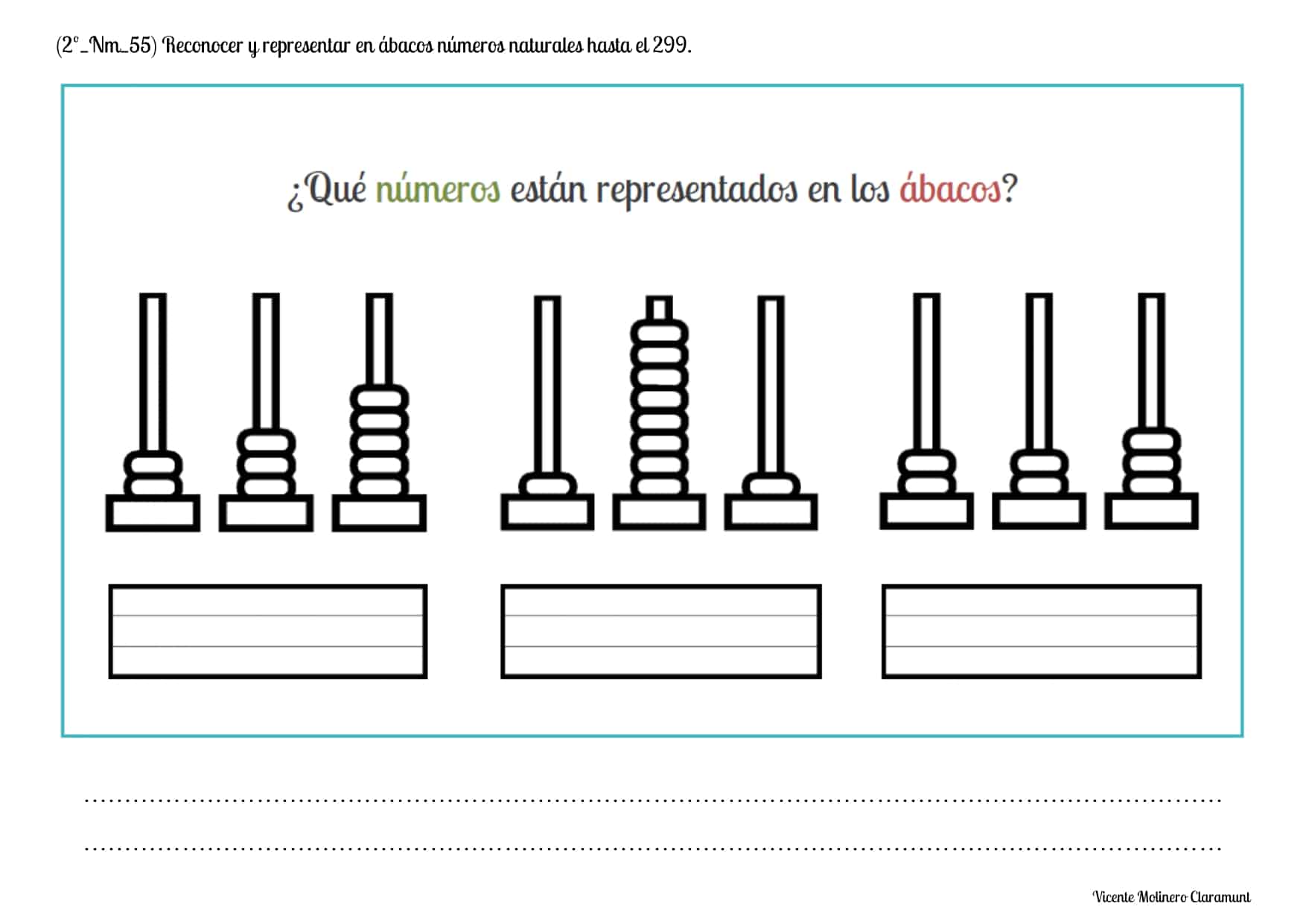 (2º_Nm_55) Reconocer y representar en ábacos números naturales hasta el 299.

¿Qué números están representados en los ábacos?

Vicente Molinero Claramunt